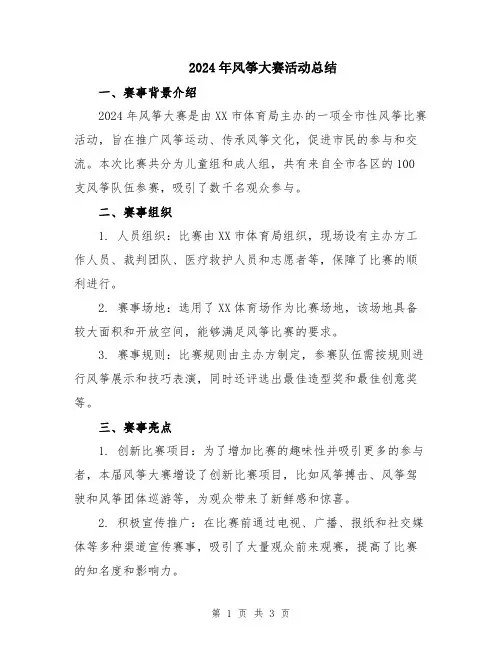 2024年风筝大赛活动总结

一、赛事背景介绍

2024年风筝大赛是由XX市体育局主办的一项全市性风筝比赛活动，旨在推广风筝运动、传承风筝文化，促进市民的参与和交流。本次比赛共分为儿童组和成人组，共有来自全市各区的100支风筝队伍参赛，吸引了数千名观众参与。

二、赛事组织

1. 人员组织：比赛由XX市体育局组织，现场设有主办方工作人员、裁判团队、医疗救护人员和志愿者等，保障了比赛的顺利进行。

2. 赛事场地：选用了XX体育场作为比赛场地，该场地具备较大面积和开放空间，能够满足风筝比赛的要求。

3. 赛事规则：比赛规则由主办方制定，参赛队伍需按规则进行风筝展示和技巧表演，同时还评选出最佳造型奖和最佳创意奖等。

三、赛事亮点

1. 创新比赛项目：为了增加比赛的趣味性并吸引更多的参与者，本届风筝大赛增设了创新比赛项目，比如风筝搏击、风筝驾驶和风筝团体巡游等，为观众带来了新鲜感和惊喜。

2. 积极宣传推广：在比赛前通过电视、广播、报纸和社交媒体等多种渠道宣传赛事，吸引了大量观众前来观赛，提高了比赛的知名度和影响力。

第 1 页 共 3 页